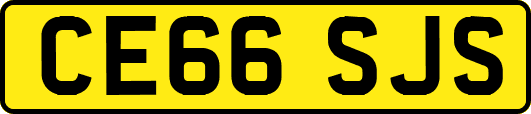 CE66 SJS